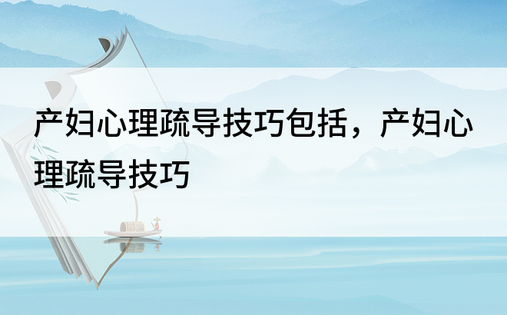 产妇心理疏导技巧包括，产妇心理疏导技巧